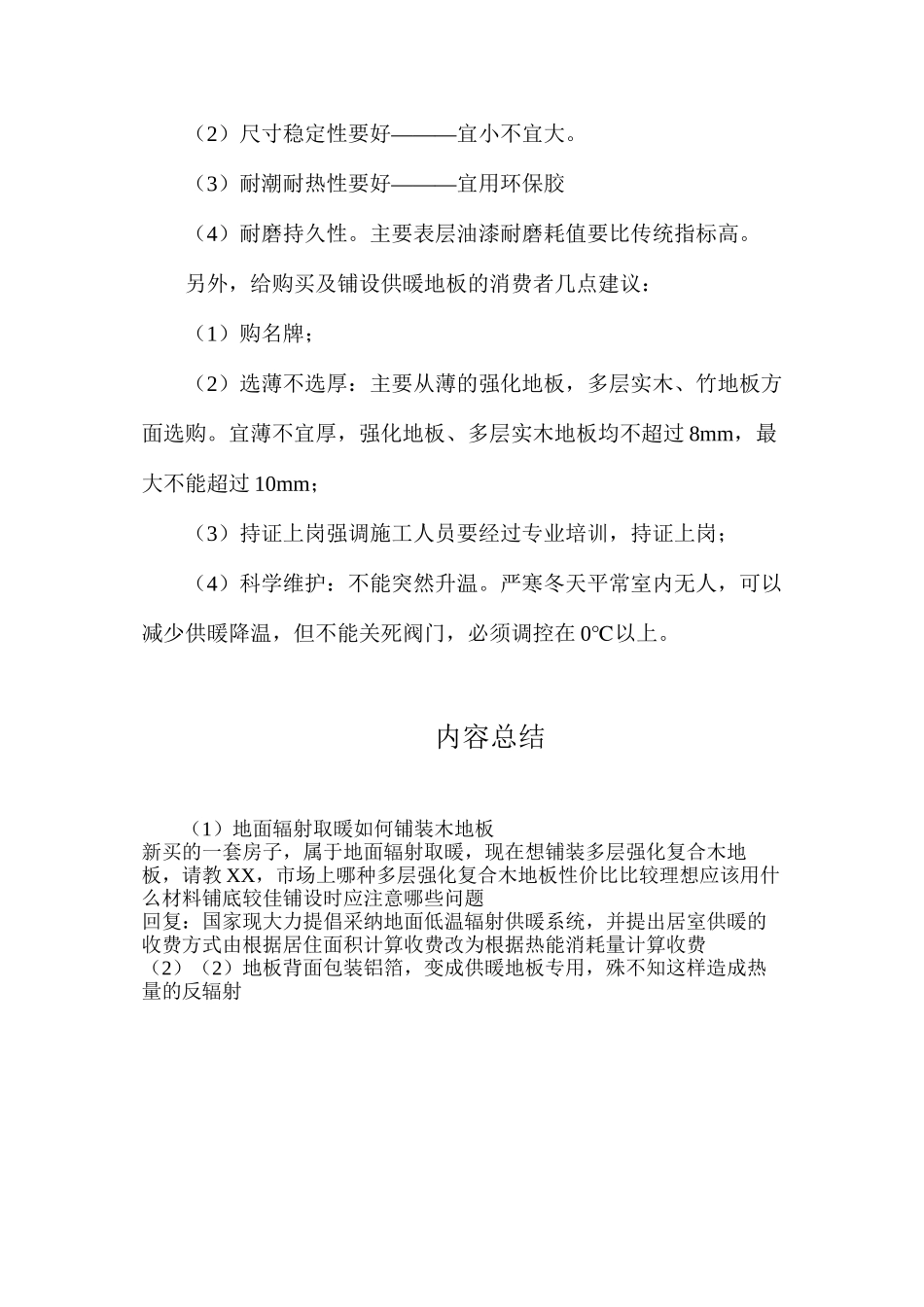 （2）尺寸稳定性要好———宜小不宜大。

（3）耐潮耐热性要好———宜用环保胶

（4）耐磨持久性。主要表层油漆耐磨耗值要比传统指标高。

另外，给购买及铺设供暖地板的消费者几点建议：

（1）购名牌；

（2）选薄不选厚：主要从薄的强化地板，多层实木、竹地板方面选购。宜薄不宜厚，强化地板、多层实木地板均不超过 8mm，最大不能超过 10mm；

（3）持证上岗强调施工人员要经过专业培训，持证上岗；

（4）科学维护：不能突然升温。严寒冬天平常室内无人，可以减少供暖降温，但不能关死阀门，必须调控在 0℃以上。

内容总结

（1）地面辐射取暖如何铺装木地板
新买的一套房子，属于地面辐射取暖，现在想铺装多层强化复合木地板，请教 XX，市场上哪种多层强化复合木地板性价比比较理想应该用什么材料铺底较佳铺设时应注意哪些问题
回复：国家现大力提倡采纳地面低温辐射供暖系统，并提出居室供暖的收费方式由根据居住面积计算收费改为根据热能消耗量计算收费
（2）（2）地板背面包装铝箔，变成供暖地板专用，殊不知这样造成热量的反辐射